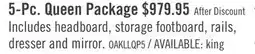 5-Pc. Queen Package $979.95 After Discount
Includes headboard, storage footboard, rails, dresser and mirror. OAKLLQP5 / AVAILABLE: king